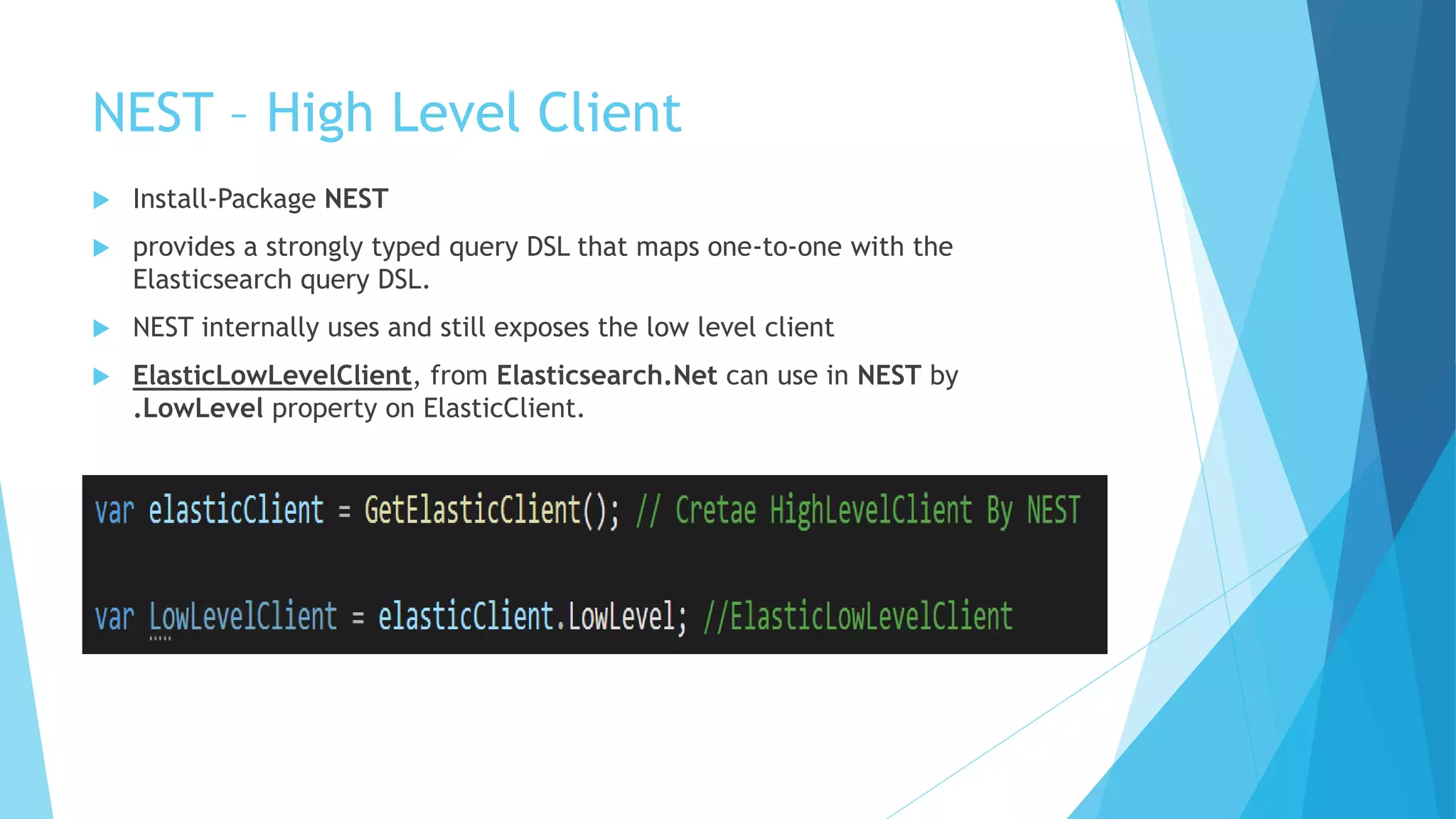 NEST – High Level Client

Install-Package NEST

provides a strongly typed query DSL that maps one-to-one with the Elasticsearch query DSL.

NEST internally uses and still exposes the low level client

ElasticLowLevelClient, from Elasticsearch.Net can use in NEST by .LowLevel property on ElasticClient.

var elasticClient = GetElasticClient(); // Cretae HighLevelClient By NEST

var LowLevelClient = elasticClient.LowLevel; //ElasticLowLevelClient